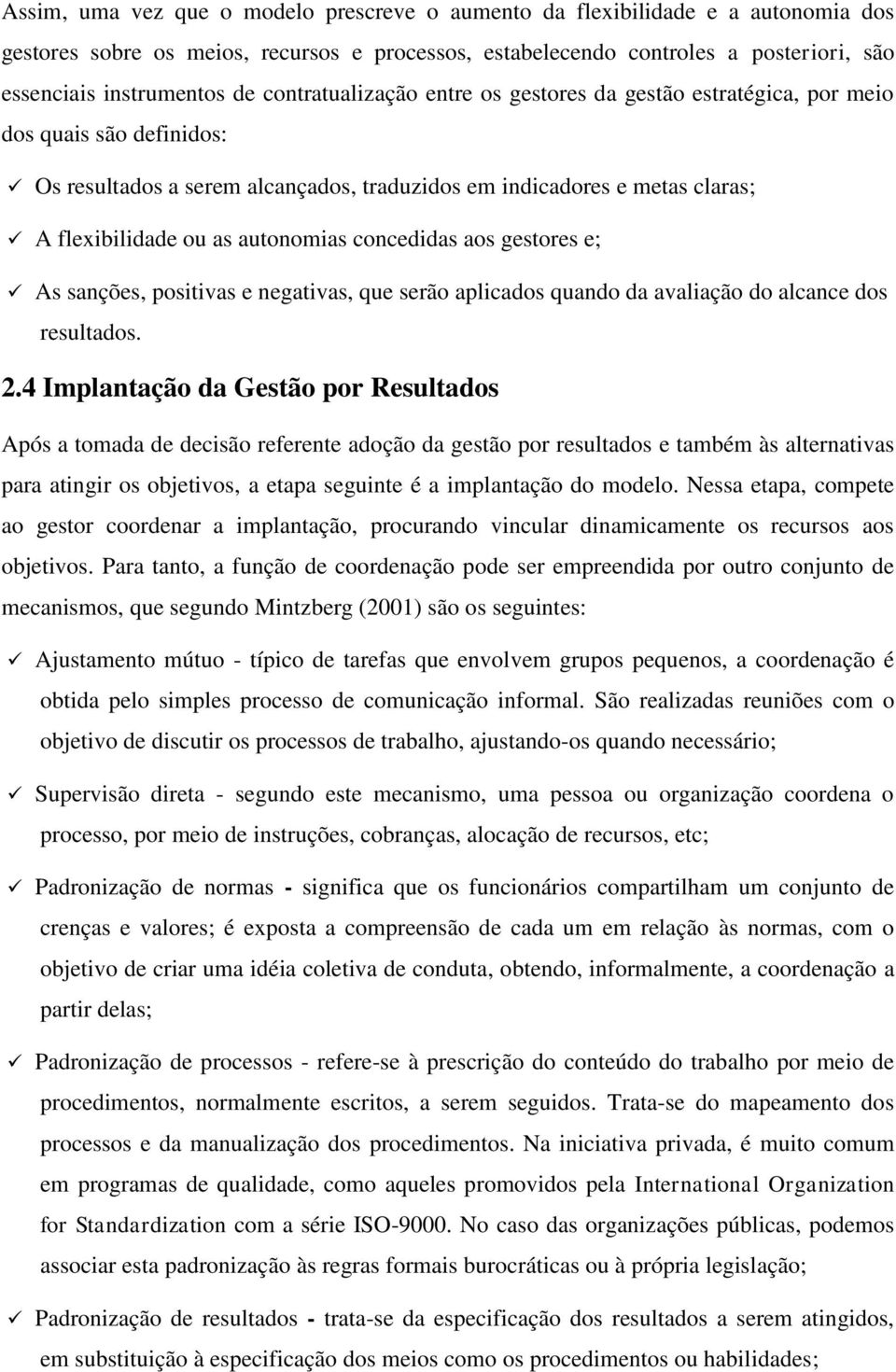 Assim, uma vez que o modelo prescreve o aumento da flexibilidade e a autonomia dos gestores sobre os meios, recursos e processos, estabelecendo controles a posteriori, são essenciais instrumentos de contratualização entre os gestores da gestão estratégica, por meio dos quais são definidos:

✓ Os resultados a serem alcançados, traduzidos em indicadores e metas claras;

✓ A flexibilidade ou as autonomias concedidas aos gestores e;

✓ As sanções, positivas e negativas, que serão aplicados quando da avaliação do alcance dos resultados.

2.4 Implantação da Gestão por Resultados

Após a tomada de decisão referente adoção da gestão por resultados e também às alternativas para atingir os objetivos, a etapa seguinte é a implantação do modelo. Nessa etapa, compete ao gestor coordenar a implantação, procurando vincular dinamicamente os recursos aos objetivos. Para tanto, a função de coordenação pode ser empreendida por outro conjunto de mecanismos, que segundo Mintzberg (2001) são os seguintes:

✓ Ajustamento mútuo - típico de tarefas que envolvem grupos pequenos, a coordenação é obtida pelo simples processo de comunicação informal. São realizadas reuniões com o objetivo de discutir os processos de trabalho, ajustando-os quando necessário;

✓ Supervisão direta - segundo este mecanismo, uma pessoa ou organização coordena o processo, por meio de instruções, cobranças, alocação de recursos, etc;

✓ Padronização de normas - significa que os funcionários compartilham um conjunto de crenças e valores; é exposta a compreensão de cada um em relação às normas, com o objetivo de criar uma idéia coletiva de conduta, obtendo, informalmente, a coordenação a partir delas;

✓ Padronização de processos - refere-se à prescrição do conteúdo do trabalho por meio de procedimentos, normalmente escritos, a serem seguidos. Trata-se do mapeamento dos processos e da manualização dos procedimentos. Na iniciativa privada, é muito comum em programas de qualidade, como aqueles promovidos pela International Organization for Standardization com a série ISO-9000. No caso das organizações públicas, podemos associar esta padronização às regras formais burocráticas ou à própria legislação;

✓ Padronização de resultados - trata-se da especificação dos resultados a serem atingidos, em substituição à especificação dos meios como os procedimentos ou habilidades;